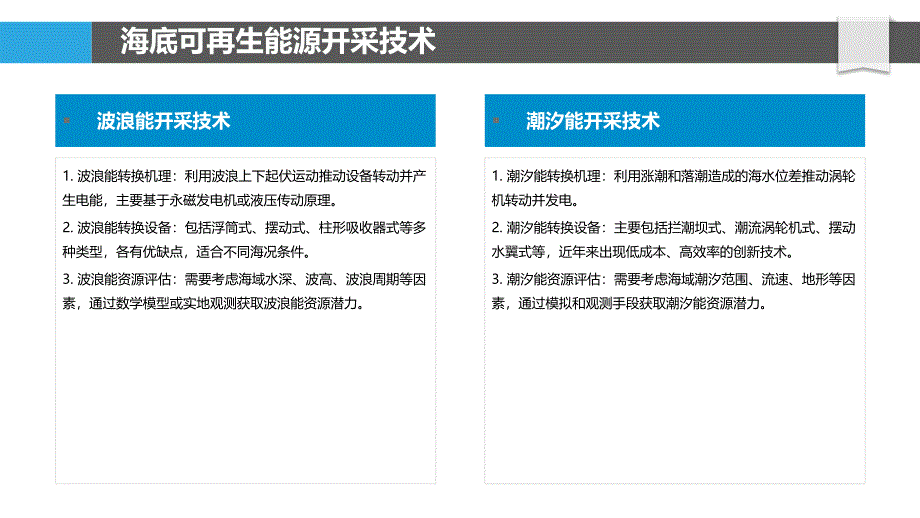 海底可再生能源开采技术

波浪能开采技术

1. 波浪能转换机理：利用波浪上下起伏运动推动设备转动并产生电能，主要基于永磁发电机或液压传动原理。

2. 波浪能转换设备：包括浮筒式、摆动式、柱形吸收器式等多种类型，各有优缺点，适合不同海况条件。

3. 波浪能资源评估：需要考虑海域水深、波高、波浪周期等因素，通过数学模型或实地观测获取波浪能资源潜力。

潮汐能开采技术

1. 潮汐能转换机理：利用涨潮和落潮造成的海水位差推动涡轮机转动并发电。

2. 潮汐能转换设备：主要包括拦潮坝式、潮流涡轮机式、摆动水翼式等，近年来出现低成本、高效率的创新技术。

3. 潮汐能资源评估：需要考虑海域潮汐范围、流速、地形等因素，通过模拟和观测手段获取潮汐能资源潜力。